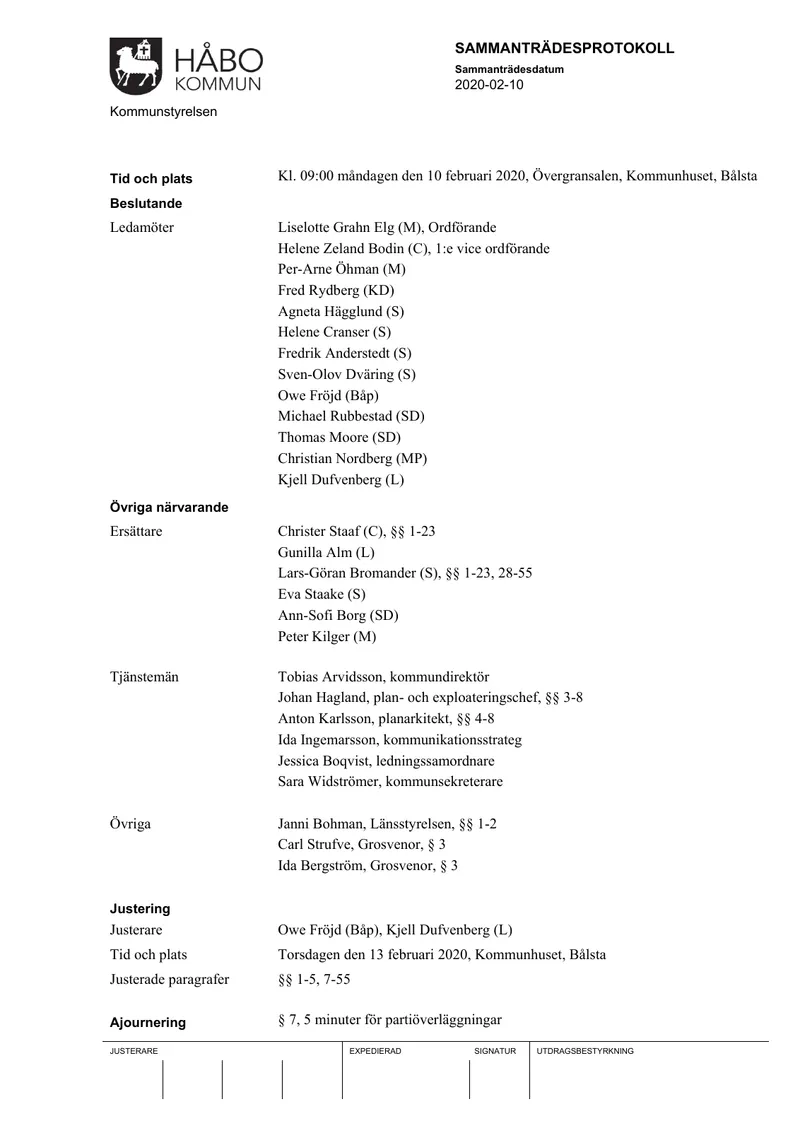 HÅBO KOMMUN

Kommunstyrelsen

SAMMANTRÄDESPROTOKOLL
Sammanträdesdatum
2020-02-10

Tid och plats
Kl. 09:00 måndagen den 10 februari 2020, Övergransalen, Kommunhuset, Bålsta

Beslutande

Ledamöter
Liselotte Grahn Elg (M), Ordförande
Helene Zeland Bodin (C), 1:e vice ordförande
Per-Arne Öhman (M)
Fred Rydberg (KD)
Agneta Hägglund (S)
Helene Cranser (S)
Fredrik Anderstedt (S)
Sven-Olov Dväring (S)
Owe Fröjd (Båp)
Michael Rubbestad (SD)
Thomas Moore (SD)
Christian Nordberg (MP)
Kjell Dufvenberg (L)

Övriga närvarande

Ersättare
Christer Staaf (C), §§ 1-23
Gunilla Alm (L)
Lars-Göran Bromander (S), §§ 1-23, 28-55
Eva Staake (S)
Ann-Sofi Borg (SD)
Peter Kilger (M)

Tjänstemän
Tobias Arvidsson, kommundirektör
Johan Hagland, plan- och exploateringschef, §§ 3-8
Anton Karlsson, planarkitekt, §§ 4-8
Ida Ingemarsson, kommunikationsstrateg
Jessica Boqvist, ledningssamordnare
Sara Widströmer, kommunsekreterare

Övriga
Janni Bohman, Länsstyrelsen, §§ 1-2
Carl Strufve, Grosvenor, § 3
Ida Bergström, Grosvenor, § 3

Justering

Justerare
Owe Fröjd (Båp), Kjell Dufvenberg (L)

Tid och plats
Torsdagen den 13 februari 2020, Kommunhuset, Bålsta

Justerade paragrafer
§§ 1-5, 7-55

Ajournering
§ 7, 5 minuter för partiöverläggningar

JUSTERARE
EXPEDIERAD
SIGNATUR
UTDRAGSBESTYRKNING